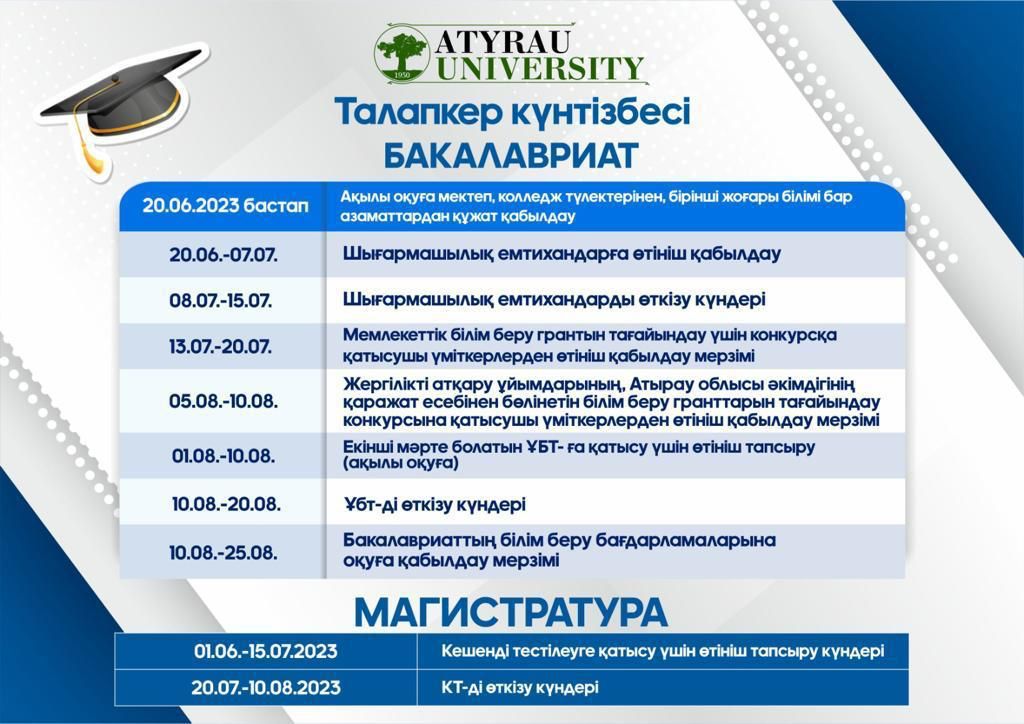 1950 ATYRAU UNIVERSITY

Талапкер күнтізбесі
БАКАЛАВРИАТ

| 20.06.2023 бастап | Ақылы оқуға мектеп, колледж түлектерінен, бірінші жоғары білімі бар азаматтардан құжат қабылдау |
|---|---|
| 20.06.-07.07. | Шығармашылық емтихандарға өтініш қабылдау |
| 08.07.-15.07. | Шығармашылық емтихандарды өткізу күндері |
| 13.07.-20.07. | Мемлекеттік білім беру грантын тағайындау үшін конкурсқа қатысушы үміткерлерден өтініш қабылдау мерзімі |
| 05.08.-10.08. | Жергілікті атқару ұйымдарының, Атырау облысы әкімдігінің қаражат есебінен бөлінетін білім беру гранттарын тағайындау конкурсына қатысушы үміткерлерден өтініш қабылдау мерзімі |
| 01.08.-10.08. | Екінші мәрте болатын ҰБТ- ға қатысу үшін өтініш тапсыру (ақылы оқуға) |
| 10.08.-20.08. | Ұбт-ді өткізу күндері |
| 10.08.-25.08. | Бакалавриаттың білім беру бағдарламаларына оқуға қабылдау мерзімі |

МАГИСТРАТУРА

| 01.06.-15.07.2023 | Кешенді тестілеуге қатысу үшін өтініш тапсыру күндері |
|---|---|
| 20.07.-10.08.2023 | КТ-ді өткізу күндері |